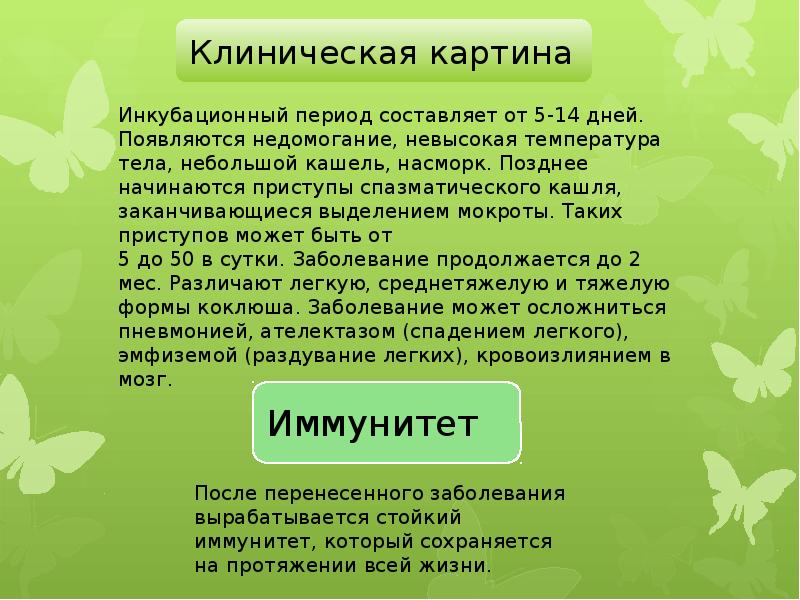 Клиническая картина

Инкубационный период составляет от 5-14 дней. Появляются недомогание, невысокая температура тела, небольшой кашель, насморк. Позднее начинаются приступы спазматического кашля, заканчивающиеся выделением мокроты. Таких приступов может быть от
5 до 50 в сутки. Заболевание продолжается до 2 мес. Различают легкую, среднетяжелую и тяжелую формы коклюша. Заболевание может осложниться пневмонией, ателектазом (спадением легкого), эмфиземой (раздувание легких), кровоизлиянием в мозг.

Иммунитет

После перенесенного заболевания вырабатывается стойкий иммунитет, который сохраняется на протяжении всей жизни.